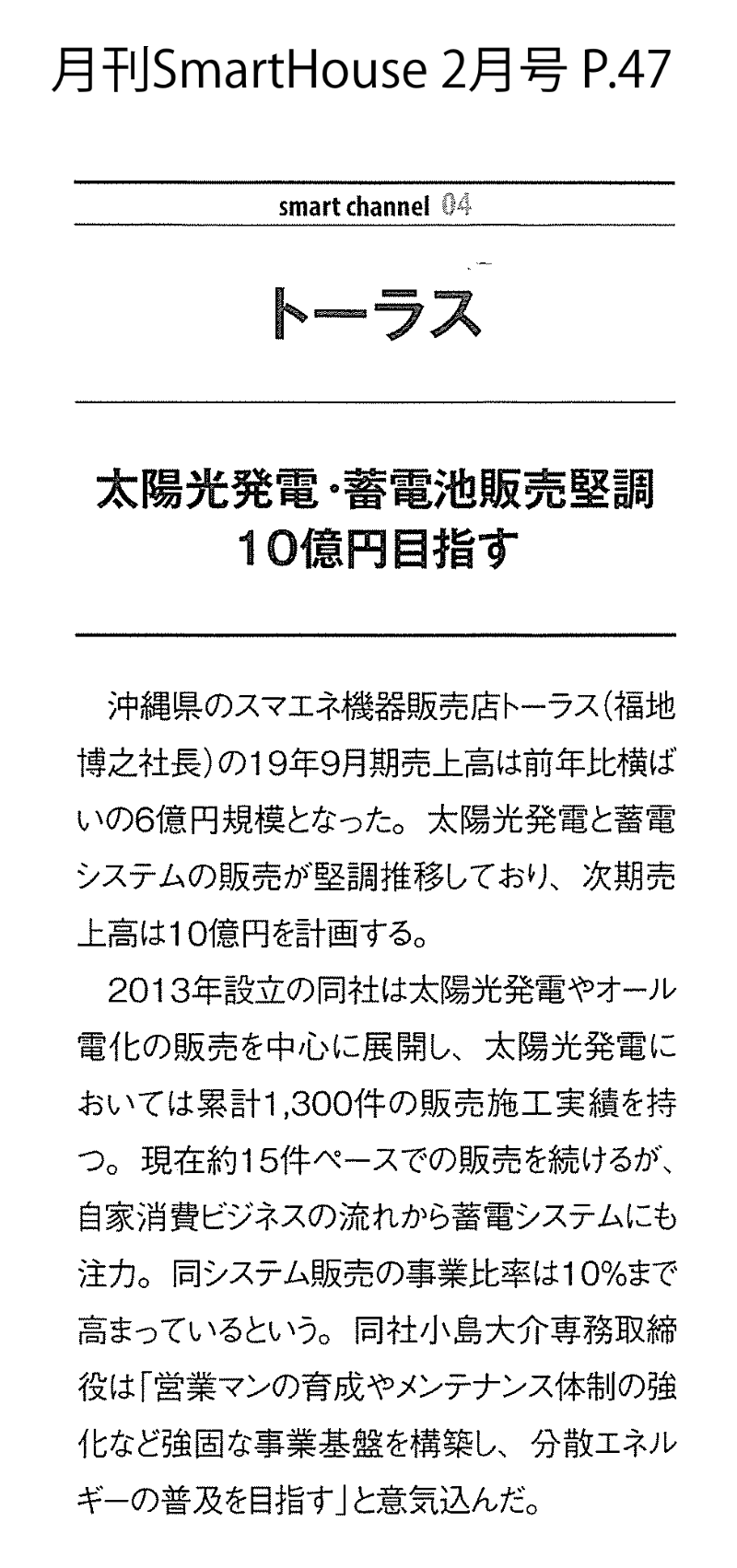 月刊SmartHouse 2月号 P.47

smart channel 04

トーラス

太陽光発電・蓄電池販売堅調
10億円目指す

沖縄県のスマエネ機器販売店トーラス（福地博之社長）の19年9月期売上高は前年比横ばいの6億円規模となった。太陽光発電と蓄電システムの販売が堅調推移しており、次期売上高は10億円を計画する。

2013年設立の同社は太陽光発電やオール電化の販売を中心に展開し、太陽光発電においては累計1,300件の販売施工実績を持つ。現在約15件ペースでの販売を続けるが、自家消費ビジネスの流れから蓄電システムにも注力。同システム販売の事業比率は10%まで高まっているという。同社小島大介専務取締役は「営業マンの育成やメンテナンス体制の強化など強固な事業基盤を構築し、分散エネルギーの普及を目指す」と意気込んだ。